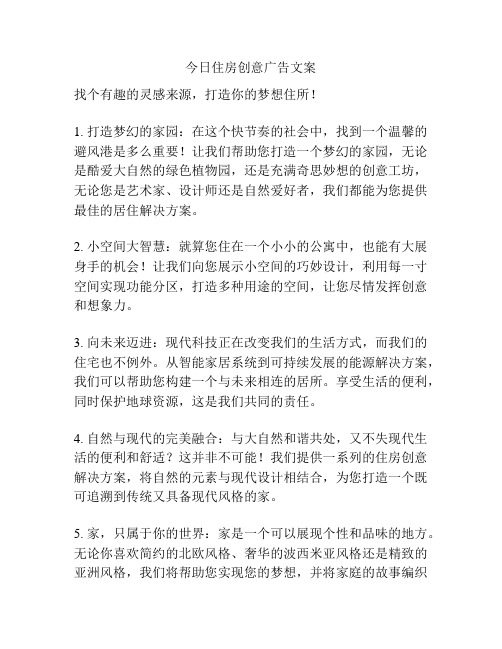 今日住房创意广告文案

找个有趣的灵感来源，打造你的梦想住所！

1. 打造梦幻的家园：在这个快节奏的社会中，找到一个温馨的避风港是多么重要！让我们帮助您打造一个梦幻的家园，无论是酷爱大自然的绿色植物园，还是充满奇思妙想的创意工坊，无论您是艺术家、设计师还是自然爱好者，我们都能为您提供最佳的居住解决方案。

2. 小空间大智慧：就算您住在一个小小的公寓中，也能有大展身手的机会！让我们向您展示小空间的巧妙设计，利用每一寸空间实现功能分区，打造多种用途的空间，让您尽情发挥创意和想象力。

3. 向未来迈进：现代科技正在改变我们的生活方式，而我们的住宅也不例外。从智能家居系统到可持续发展的能源解决方案，我们可以帮助您构建一个与未来相连的居所。享受生活的便利，同时保护地球资源，这是我们共同的责任。

4. 自然与现代的完美融合：与大自然和谐共处，又不失现代生活的便利和舒适？这并非不可能！我们提供一系列的住房创意解决方案，将自然的元素与现代设计相结合，为您打造一个既可追溯到传统又具备现代风格的家。

5. 家，只属于你的世界：家是一个可以展现个性和品味的地方。无论你喜欢简约的北欧风格、奢华的波西米亚风格还是精致的亚洲风格，我们将帮助您实现您的梦想，并将家庭的故事编织